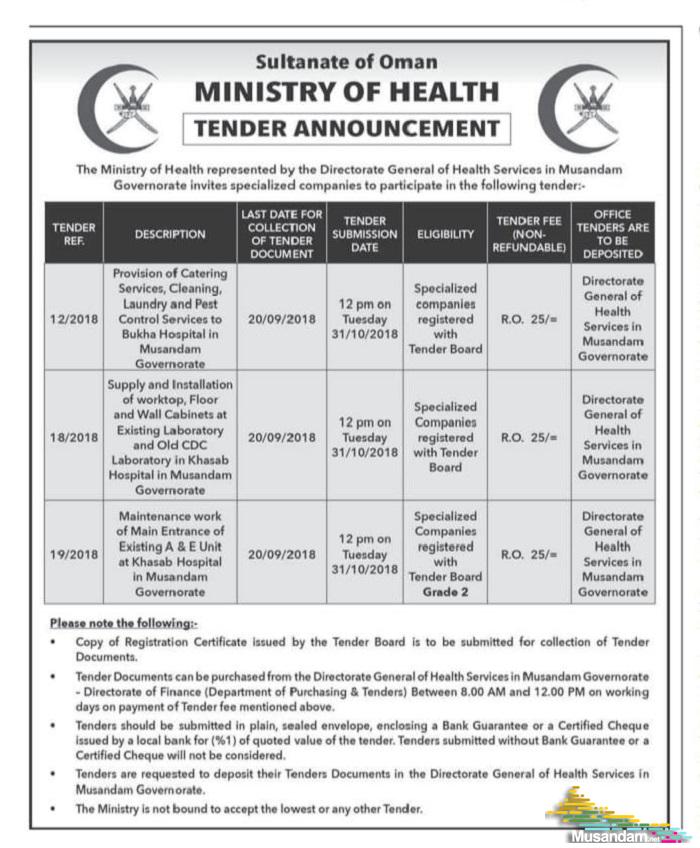 Sultanate of Oman
MINISTRY OF HEALTH
TENDER ANNOUNCEMENT

The Ministry of Health represented by the Directorate General of Health Services in Musandam Governorate invites specialized companies to participate in the following tender:-

| TENDER REF. | DESCRIPTION | LAST DATE FOR COLLECTION OF TENDER DOCUMENT | TENDER SUBMISSION DATE | ELIGIBILITY | TENDER FEE (NON-REFUNDABLE) | OFFICE TENDERS ARE TO BE DEPOSITED |
|---|---|---|---|---|---|---|
| 12/2018 | Provision of Catering Services, Cleaning, Laundry and Pest Control Services to Bukha Hospital in Musandam Governorate | 20/09/2018 | 12 pm on Tuesday 31/10/2018 | Specialized companies registered with Tender Board | R.O. 25/= | Directorate General of Health Services in Musandam Governorate |
| 18/2018 | Supply and Installation of worktop, Floor and Wall Cabinets at Existing Laboratory and Old CDC Laboratory in Khasab Hospital in Musandam Governorate | 20/09/2018 | 12 pm on Tuesday 31/10/2018 | Specialized Companies registered with Tender Board | R.O. 25/= | Directorate General of Health Services in Musandam Governorate |
| 19/2018 | Maintenance work of Main Entrance of Existing A & E Unit at Khasab Hospital in Musandam Governorate | 20/09/2018 | 12 pm on Tuesday 31/10/2018 | Specialized Companies registered with Tender Board Grade 2 | R.O. 25/= | Directorate General of Health Services in Musandam Governorate |

Please note the following:-
• Copy of Registration Certificate issued by the Tender Board is to be submitted for collection of Tender Documents.
• Tender Documents can be purchased from the Directorate General of Health Services in Musandam Governorate - Directorate of Finance (Department of Purchasing & Tenders) Between 8.00 AM and 12.00 PM on working days on payment of Tender fee mentioned above.
• Tenders should be submitted in plain, sealed envelope, enclosing a Bank Guarantee or a Certified Cheque issued by a local bank for (%1) of quoted value of the tender. Tenders submitted without Bank Guarantee or a Certified Cheque will not be considered.
• Tenders are requested to deposit their Tenders Documents in the Directorate General of Health Services in Musandam Governorate.
• The Ministry is not bound to accept the lowest or any other Tender.

Musandam.net